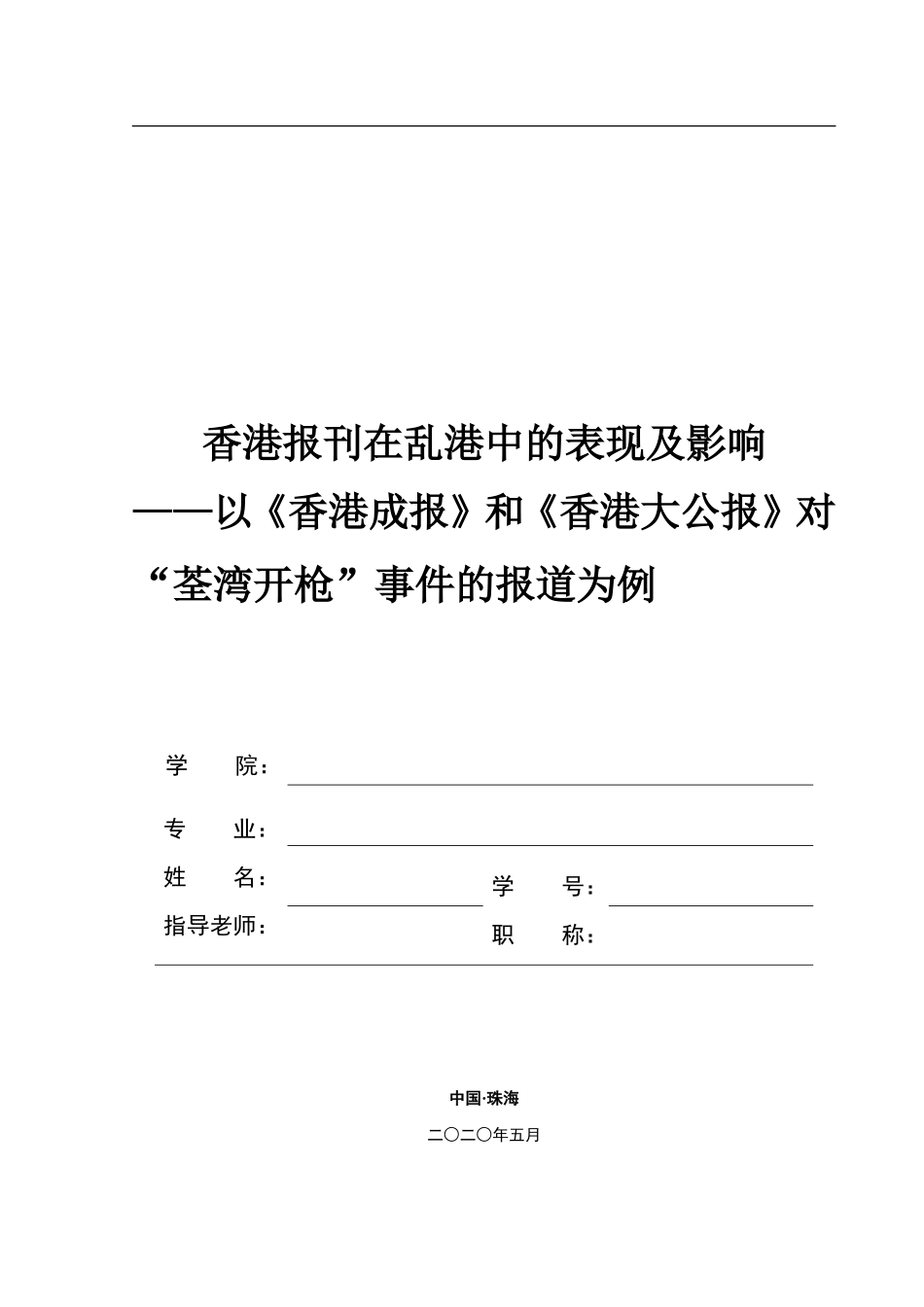 香港报刊在乱港中的表现及影响
——以《香港成报》和《香港大公报》对“荃湾开枪”事件的报道为例

学　　院：

专　　业：

姓　　名：　　　　　　　　学　　号：

指导老师：　　　　　　　　职　　称：

中国·珠海

二〇二〇年五月